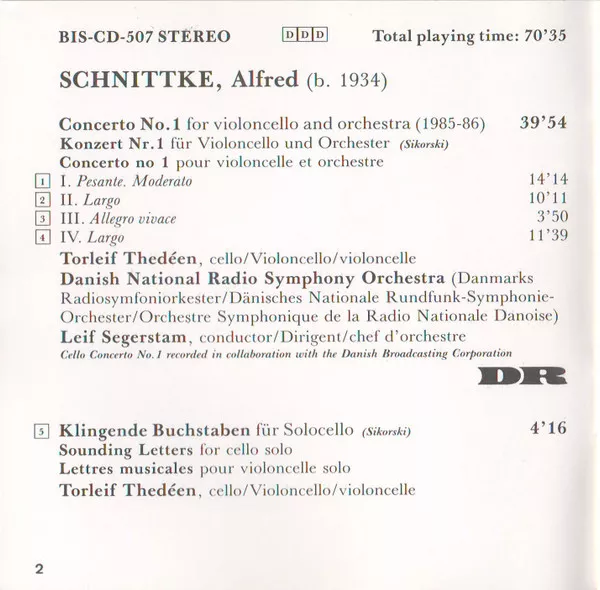 BIS-CD-507 STEREO DDD Total playing time: 70'35

SCHNITTKE, Alfred (b. 1934)

Concerto No.1 for violoncello and orchestra (1985-86) 39'54
Konzert Nr.1 für Violoncello und Orchester (Sikorski)
Concerto no 1 pour violoncelle et orchestre
1 I. Pesante. Moderato 14'14
2 II. Largo 10'11
3 III. Allegro vivace 3'50
4 IV. Largo 11'39
Torleif Thedéen, cello/Violoncello/violoncelle
Danish National Radio Symphony Orchestra (Danmarks Radiosymfoniorkester/Dänisches Nationale Rundfunk-Symphonie-Orchester/Orchestre Symphonique de la Radio Nationale Danoise)
Leif Segerstam, conductor/Dirigent/chef d'orchestre
Cello Concerto No.1 recorded in collaboration with the Danish Broadcasting Corporation

DR

5 Klingende Buchstaben für Solocello (Sikorski) 4'16
Sounding Letters for cello solo
Lettres musicales pour violoncelle solo
Torleif Thedéen, cello/Violoncello/violoncelle

2